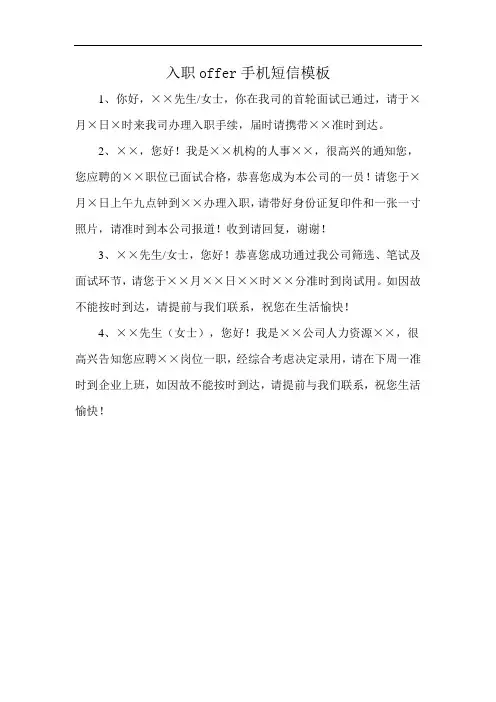 入职 offer 手机短信模板

1、你好，××先生/女士，你在我司的首轮面试已通过，请于×月×日×时来我司办理入职手续，届时请携带××准时到达。

2、××，您好！我是××机构的人事××，很高兴的通知您，您应聘的××职位已面试合格，恭喜您成为本公司的一员！请您于×月×日上午九点钟到××办理入职，请带好身份证复印件和一张一寸照片，请准时到本公司报道！收到请回复，谢谢！

3、××先生/女士，您好！恭喜您成功通过我公司筛选、笔试及面试环节，请您于××月××日××时××分准时到岗试用。如因故不能按时到达，请提前与我们联系，祝您在生活愉快！

4、××先生（女士），您好！我是××公司人力资源××，很高兴告知您应聘××岗位一职，经综合考虑决定录用，请在下周一准时到企业上班，如因故不能按时到达，请提前与我们联系，祝您生活愉快！